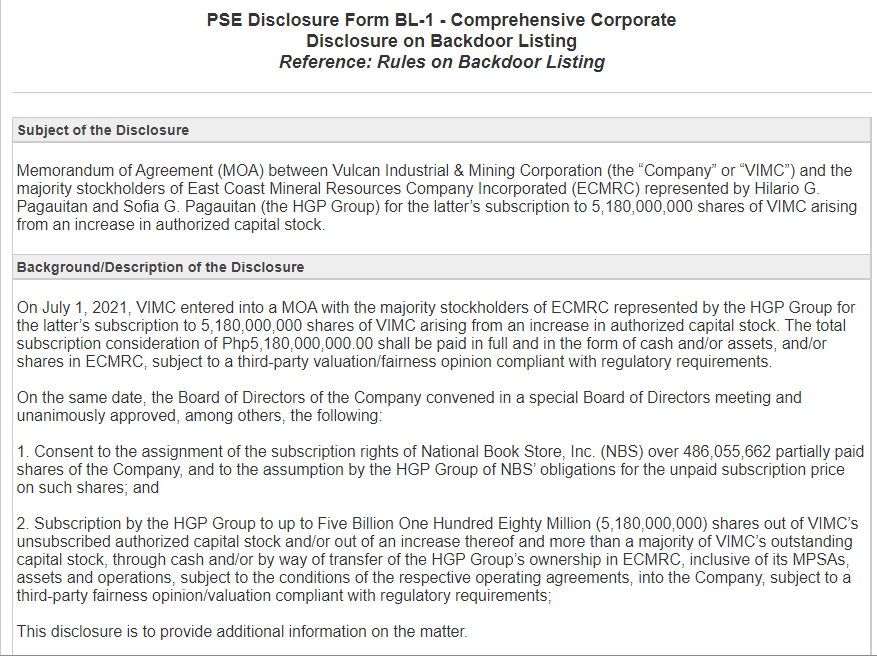 PSE Disclosure Form BL-1 - Comprehensive Corporate Disclosure on Backdoor Listing
Reference: Rules on Backdoor Listing

Subject of the Disclosure

Memorandum of Agreement (MOA) between Vulcan Industrial & Mining Corporation (the “Company” or “VIMC”) and the majority stockholders of East Coast Mineral Resources Company Incorporated (ECMRC) represented by Hilario G. Pagauitan and Sofia G. Pagauitan (the HGP Group) for the latter’s subscription to 5,180,000,000 shares of VIMC arising from an increase in authorized capital stock.

Background/Description of the Disclosure

On July 1, 2021, VIMC entered into a MOA with the majority stockholders of ECMRC represented by the HGP Group for the latter’s subscription to 5,180,000,000 shares of VIMC arising from an increase in authorized capital stock. The total subscription consideration of Php5,180,000,000.00 shall be paid in full and in the form of cash and/or assets, and/or shares in ECMRC, subject to a third-party valuation/fairness opinion compliant with regulatory requirements.

On the same date, the Board of Directors of the Company convened in a special Board of Directors meeting and unanimously approved, among others, the following:

1. Consent to the assignment of the subscription rights of National Book Store, Inc. (NBS) over 486,055,662 partially paid shares of the Company, and to the assumption by the HGP Group of NBS’ obligations for the unpaid subscription price on such shares; and

2. Subscription by the HGP Group to up to Five Billion One Hundred Eighty Million (5,180,000,000) shares out of VIMC’s unsubscribed authorized capital stock and/or out of an increase thereof and more than a majority of VIMC’s outstanding capital stock, through cash and/or by way of transfer of the HGP Group’s ownership in ECMRC, inclusive of its MPSAs, assets and operations, subject to the conditions of the respective operating agreements, into the Company, subject to a third-party fairness opinion/valuation compliant with regulatory requirements;

This disclosure is to provide additional information on the matter.